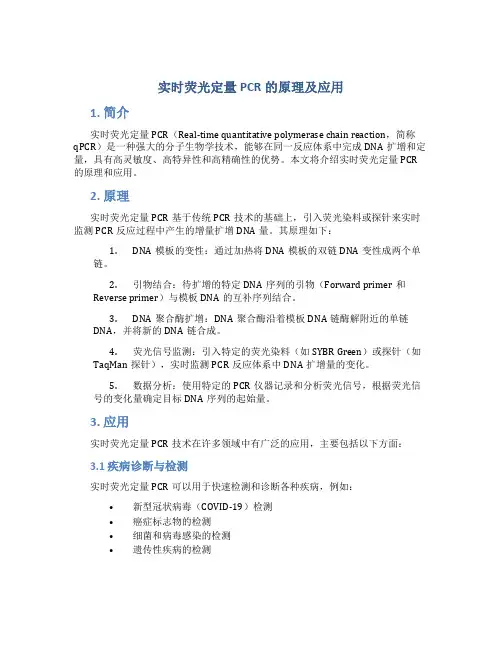 实时荧光定量 PCR 的原理及应用

1. 简介

实时荧光定量 PCR（Real-time quantitative polymerase chain reaction，简称 qPCR）是一种强大的分子生物学技术，能够在同一反应体系中完成 DNA 扩增和定量，具有高灵敏度、高特异性和高精确性的优势。本文将介绍实时荧光定量 PCR 的原理和应用。

2. 原理

实时荧光定量 PCR 基于传统 PCR 技术的基础上，引入荧光染料或探针来实时监测 PCR 反应过程中产生的增量扩增 DNA 量。其原理如下：

1. DNA 模板的变性：通过加热将 DNA 模板的双链 DNA 变性成两个单链。

2. 引物结合：待扩增的特定 DNA 序列的引物（Forward primer 和 Reverse primer）与模板 DNA 的互补序列结合。

3. DNA 聚合酶扩增：DNA 聚合酶沿着模板 DNA 链酶解附近的单链 DNA，并将新的 DNA 链合成。

4. 荧光信号监测：引入特定的荧光染料（如 SYBR Green）或探针（如 TaqMan 探针），实时监测 PCR 反应体系中 DNA 扩增量的变化。

5. 数据分析：使用特定的 PCR 仪器记录和分析荧光信号，根据荧光信号的变化量确定目标 DNA 序列的起始量。

3. 应用

实时荧光定量 PCR 技术在许多领域中有广泛的应用，主要包括以下方面：

3.1 疾病诊断与检测

实时荧光定量 PCR 可以用于快速检测和诊断各种疾病，例如：

• 新型冠状病毒（COVID-19）检测
• 癌症标志物的检测
• 细菌和病毒感染的检测
• 遗传性疾病的检测